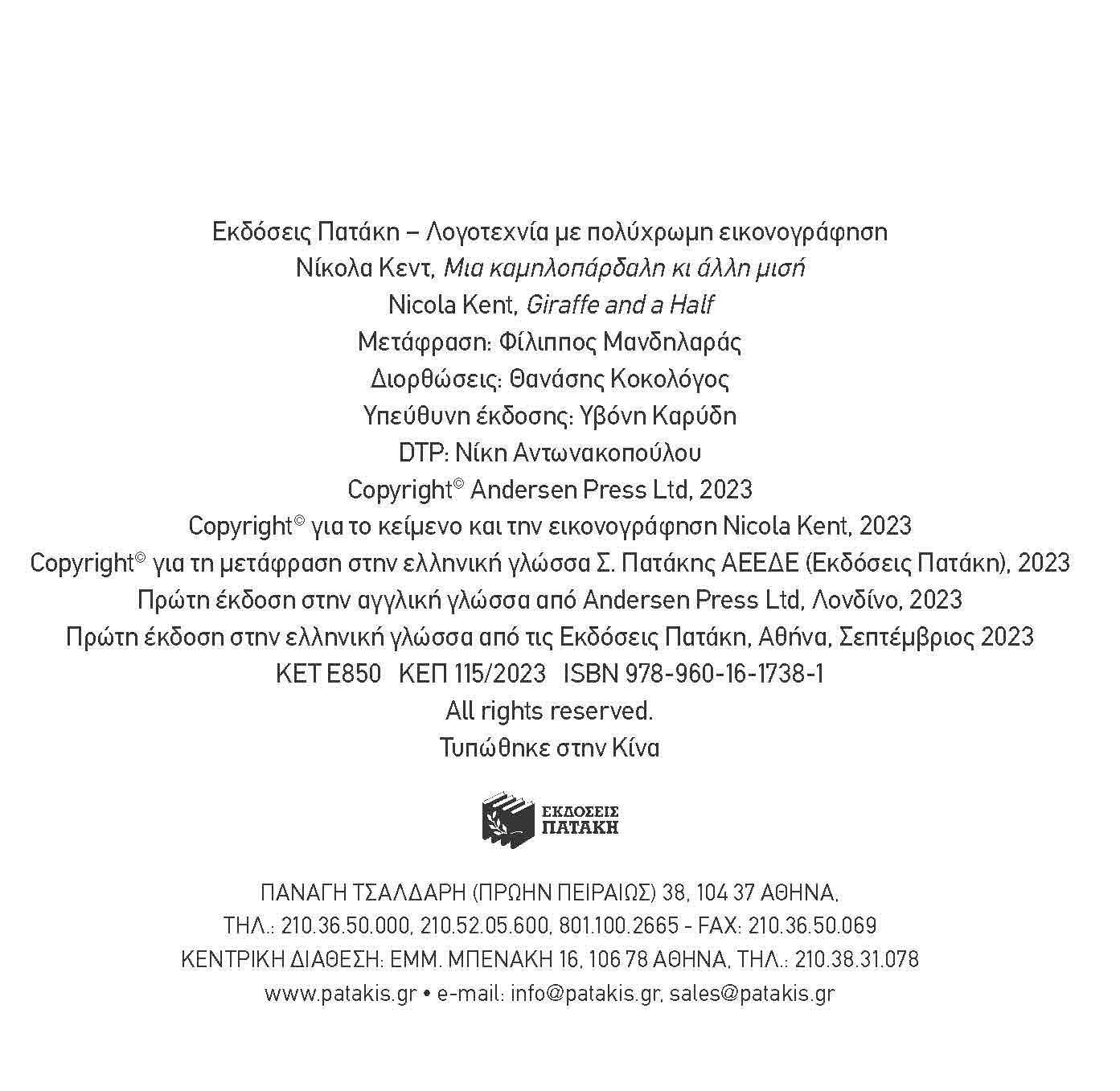 Εκδόσεις Πατάκη – Λογοτεχνία με πολύχρωμη εικονογράφηση
Νίκολα Κεντ, Μια καμηλοπάρδαλη κι άλλη μισή
Nicola Kent, Giraffe and a Half
Μετάφραση: Φίλιππος Μανδηλαράς
Διορθώσεις: Θανάσης Κοκολόγος
Υπεύθυνη έκδοσης: Υβόνη Καρύδη
DTP: Νίκη Αντωνακοπούλου
Copyright© Andersen Press Ltd, 2023
Copyright© για το κείμενο και την εικονογράφηση Nicola Kent, 2023
Copyright© για τη μετάφραση στην ελληνική γλώσσα Σ. Πατάκης ΑΕΕΔΕ (Εκδόσεις Πατάκη), 2023
Πρώτη έκδοση στην αγγλική γλώσσα από Andersen Press Ltd, Λονδίνο, 2023
Πρώτη έκδοση στην ελληνική γλώσσα από τις Εκδόσεις Πατάκη, Αθήνα, Σεπτέμβριος 2023
ΚΕΤ Ε850 ΚΕΠ 115/2023 ISBN 978-960-16-1738-1
All rights reserved.
Τυπώθηκε στην Κίνα

ΕΚΔΟΣΕΙΣ
ΠΑΤΑΚΗ

ΠΑΝΑΓΗ ΤΣΑΛΔΑΡΗ (ΠΡΩΗΝ ΠΕΙΡΑΙΩΣ) 38, 104 37 ΑΘΗΝΑ,
ΤΗΛ.: 210.36.50.000, 210.52.05.600, 801.100.2665 - FAX: 210.36.50.069
ΚΕΝΤΡΙΚΗ ΔΙΑΘΕΣΗ: ΕΜΜ. ΜΠΕΝΑΚΗ 16, 106 78 ΑΘΗΝΑ, ΤΗΛ.: 210.38.31.078
www.patakis.gr • e-mail: info@patakis.gr, sales@patakis.gr